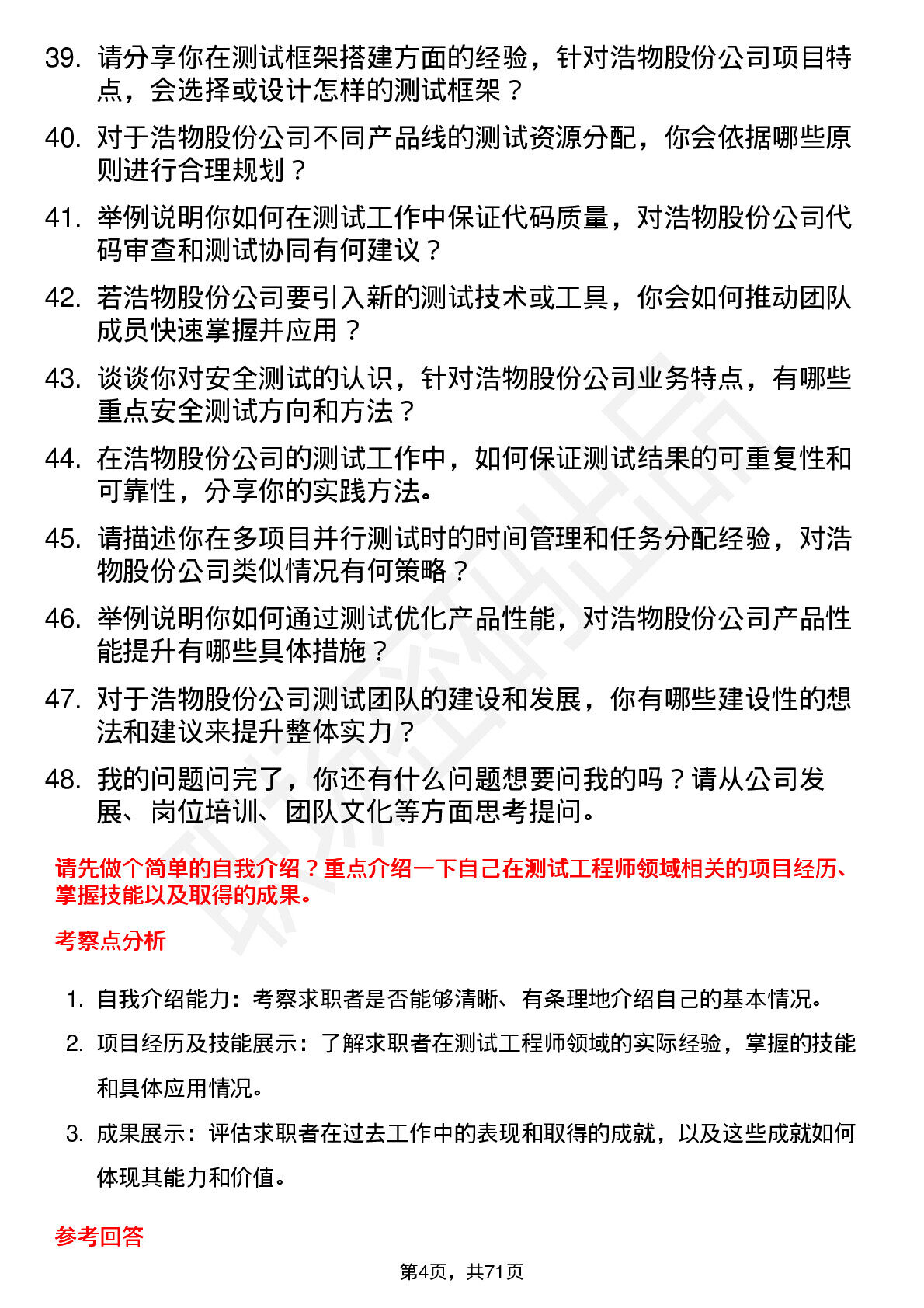 39. 请分享你在测试框架搭建方面的经验，针对浩物股份公司项目特点，会选择或设计怎样的测试框架？

40. 对于浩物股份公司不同产品线的测试资源分配，你会依据哪些原则进行合理规划？

41. 举例说明你如何在测试工作中保证代码质量，对浩物股份公司代码审查和测试协同有何建议？

42. 若浩物股份公司要引入新的测试技术或工具，你会如何推动团队成员快速掌握并应用？

43. 谈谈你对安全测试的认识，针对浩物股份公司业务特点，有哪些重点安全测试方向和方法？

44. 在浩物股份公司的测试工作中，如何保证测试结果的可重复性和可靠性，分享你的实践方法。

45. 请描述你在多项目并行测试时的时间管理和任务分配经验，对浩物股份公司类似情况有何策略？

46. 举例说明你如何通过测试优化产品性能，对浩物股份公司产品性能提升有哪些具体措施？

47. 对于浩物股份公司测试团队的建设和发展，你有哪些建设性的想法和建议来提升整体实力？

48. 我的问题问完了，你还有什么问题想要问我的吗？请从公司发展、岗位培训、团队文化等方面思考提问。

请先做个简单的自我介绍？重点介绍一下自己在测试工程师领域相关的项目经历、掌握技能以及取得的成果。

考察点分析

1. 自我介绍能力：考察求职者是否能够清晰、有条理地介绍自己的基本情况。

2. 项目经历及技能展示：了解求职者在测试工程师领域的实际经验，掌握的技能和具体应用情况。

3. 成果展示：评估求职者在过去工作中的表现和取得的成就，以及这些成就如何体现其能力和价值。

参考回答

第4页，共71页